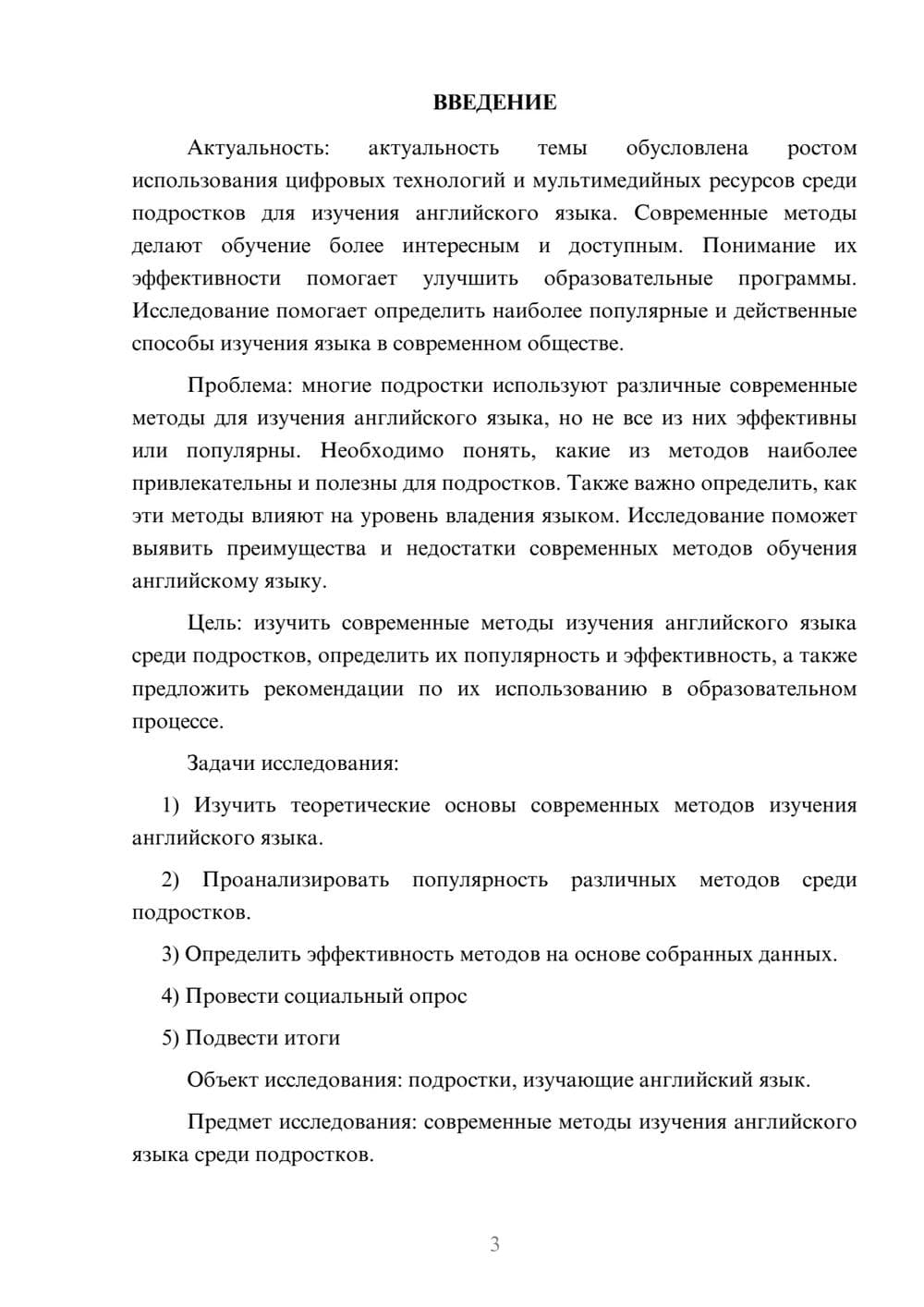 ВВЕДЕНИЕ

Актуальность: актуальность темы обусловлена ростом использования цифровых технологий и мультимедийных ресурсов среди подростков для изучения английского языка. Современные методы делают обучение более интересным и доступным. Понимание их эффективности помогает улучшить образовательные программы. Исследование помогает определить наиболее популярные и действенные способы изучения языка в современном обществе.

Проблема: многие подростки используют различные современные методы для изучения английского языка, но не все из них эффективны или популярны. Необходимо понять, какие из методов наиболее привлекательны и полезны для подростков. Также важно определить, как эти методы влияют на уровень владения языком. Исследование поможет выявить преимущества и недостатки современных методов обучения английскому языку.

Цель: изучить современные методы изучения английского языка среди подростков, определить их популярность и эффективность, а также предложить рекомендации по их использованию в образовательном процессе.

Задачи исследования:

1) Изучить теоретические основы современных методов изучения английского языка.

2) Проанализировать популярность различных методов среди подростков.

3) Определить эффективность методов на основе собранных данных.

4) Провести социальный опрос

5) Подвести итоги

Объект исследования: подростки, изучающие английский язык.

Предмет исследования: современные методы изучения английского языка среди подростков.

3